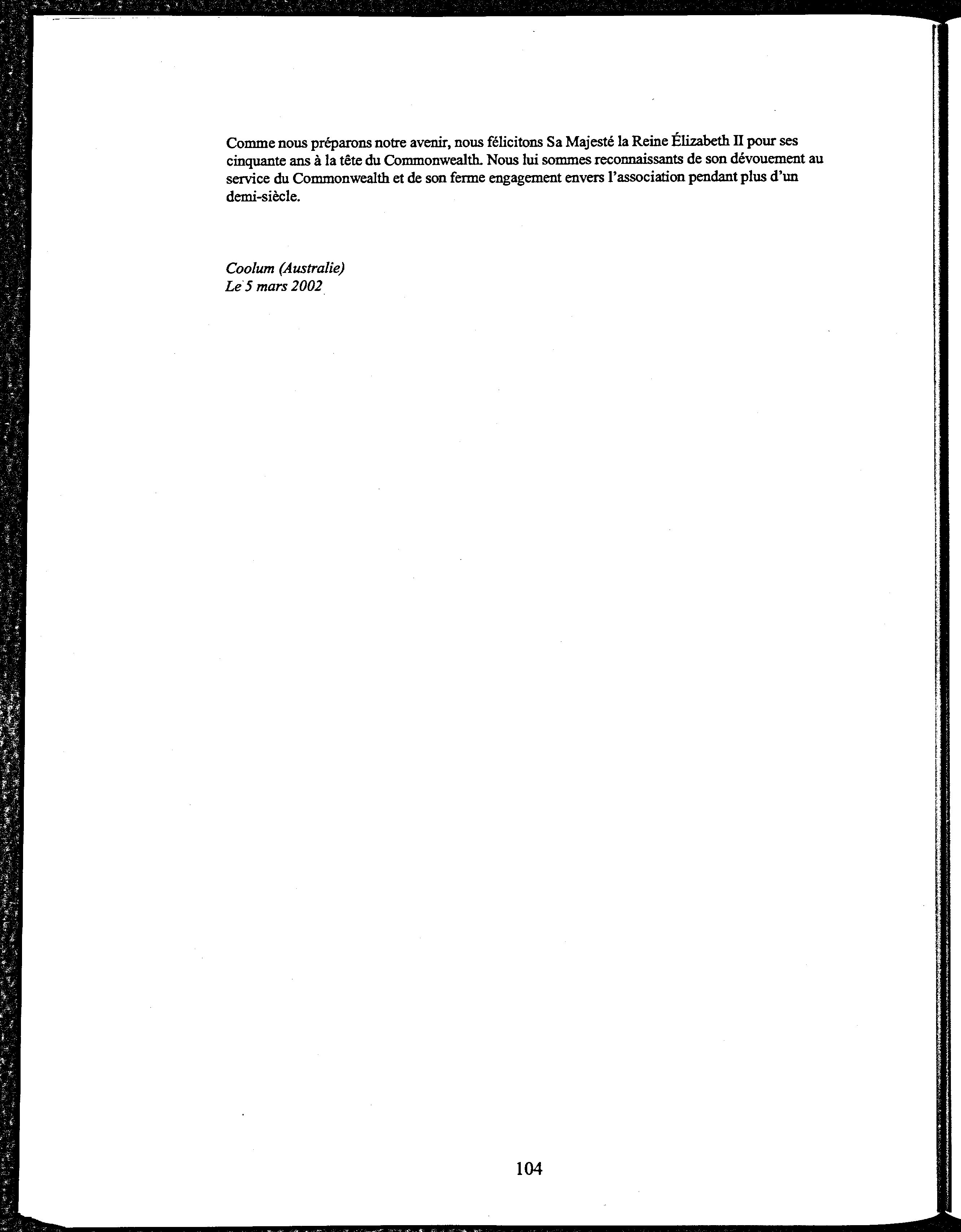 Comme nous préparons notre avenir, nous félicitons Sa Majesté la Reine Élizabeth II pour ses cinquante ans à la tête du Commonwealth. Nous lui sommes reconnaissants de son dévouement au service du Commonwealth et de son ferme engagement envers l'association pendant plus d'un demi-siècle.

Coolum (Australie)
Le 5 mars 2002

104